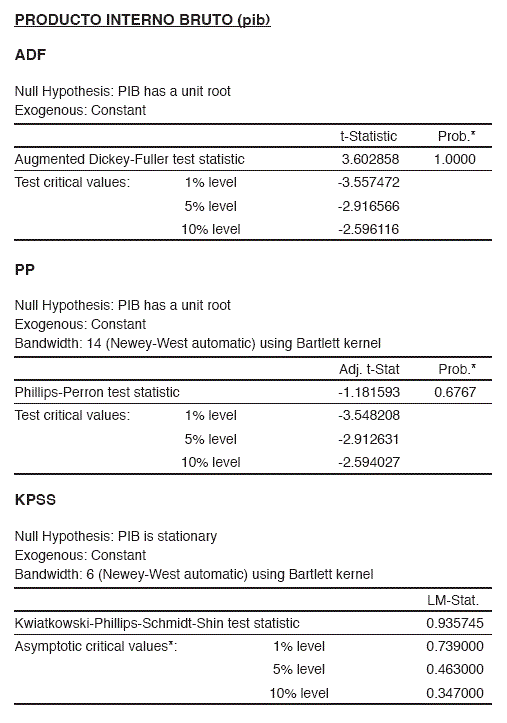 PRODUCTO INTERNO BRUTO (pib)

ADF

Null Hypothesis: PIB has a unit root
Exogenous: Constant

| | | t-Statistic | Prob.* |
|---|---|---|---|
| Augmented Dickey-Fuller test statistic | | 3.602858 | 1.0000 |
| Test critical values: | 1% level | -3.557472 | |
| | 5% level | -2.916566 | |
| | 10% level | -2.596116 | |

PP

Null Hypothesis: PIB has a unit root
Exogenous: Constant
Bandwidth: 14 (Newey-West automatic) using Bartlett kernel

| | | Adj. t-Stat | Prob.* |
|---|---|---|---|
| Phillips-Perron test statistic | | -1.181593 | 0.6767 |
| Test critical values: | 1% level | -3.548208 | |
| | 5% level | -2.912631 | |
| | 10% level | -2.594027 | |

KPSS

Null Hypothesis: PIB is stationary
Exogenous: Constant
Bandwidth: 6 (Newey-West automatic) using Bartlett kernel

| | | LM-Stat. |
|---|---|---|
| Kwiatkowski-Phillips-Schmidt-Shin test statistic | | 0.935745 |
| Asymptotic critical values*: | 1% level | 0.739000 |
| | 5% level | 0.463000 |
| | 10% level | 0.347000 |